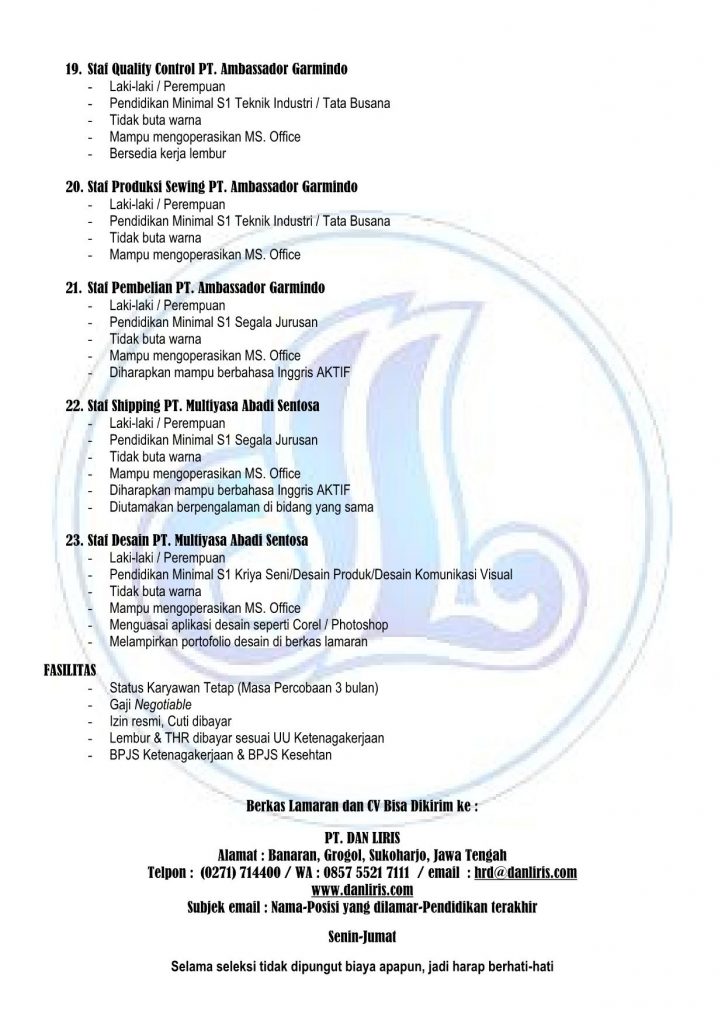 19. Staf Quality Control PT. Ambassador Garmindo
- Laki-laki / Perempuan
- Pendidikan Minimal S1 Teknik Industri / Tata Busana
- Tidak buta warna
- Mampu mengoperasikan MS. Office
- Bersedia kerja lembur

20. Staf Produksi Sewing PT. Ambassador Garmindo
- Laki-laki / Perempuan
- Pendidikan Minimal S1 Teknik Industri / Tata Busana
- Tidak buta warna
- Mampu mengoperasikan MS. Office

21. Staf Pembelian PT. Ambassador Garmindo
- Laki-laki / Perempuan
- Pendidikan Minimal S1 Segala Jurusan
- Tidak buta warna
- Mampu mengoperasikan MS. Office
- Diharapkan mampu berbahasa Inggris AKTIF

22. Staf Shipping PT. Multiyasa Abadi Sentosa
- Laki-laki / Perempuan
- Pendidikan Minimal S1 Segala Jurusan
- Tidak buta warna
- Mampu mengoperasikan MS. Office
- Diharapkan mampu berbahasa Inggris AKTIF
- Diutamakan berpengalaman di bidang yang sama

23. Staf Desain PT. Multiyasa Abadi Sentosa
- Laki-laki / Perempuan
- Pendidikan Minimal S1 Kriya Seni/Desain Produk/Desain Komunikasi Visual
- Tidak buta warna
- Mampu mengoperasikan MS. Office
- Menguasai aplikasi desain seperti Corel / Photoshop
- Melampirkan portofolio desain di berkas lamaran

FASILITAS
- Status Karyawan Tetap (Masa Percobaan 3 bulan)
- Gaji Negotiable
- Izin resmi, Cuti dibayar
- Lembur & THR dibayar sesuai UU Ketenagakerjaan
- BPJS Ketenagakerjaan & BPJS Kesehtan

Berkas Lamaran dan CV Bisa Dikirim ke :

PT. DAN LIRIS
Alamat : Banaran, Grogol, Sukoharjo, Jawa Tengah
Telpon : (0271) 714400 / WA : 0857 5521 7111 / email : hrd@danliris.com
www.danliris.com
Subjek email : Nama-Posisi yang dilamar-Pendidikan terakhir

Senin-Jumat

Selama seleksi tidak dipungut biaya apapun, jadi harap berhati-hati